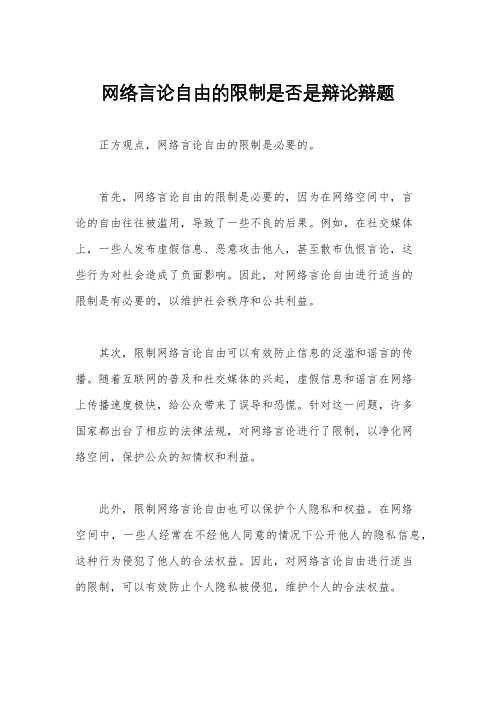 网络言论自由的限制是否是辩论辩题

正方观点，网络言论自由的限制是必要的。

首先，网络言论自由的限制是必要的，因为在网络空间中，言论的自由往往被滥用，导致了一些不良的后果。例如，在社交媒体上，一些人发布虚假信息、恶意攻击他人，甚至散布仇恨言论，这些行为对社会造成了负面影响。因此，对网络言论自由进行适当的限制是有必要的，以维护社会秩序和公共利益。

其次，限制网络言论自由可以有效防止信息的泛滥和谣言的传播。随着互联网的普及和社交媒体的兴起，虚假信息和谣言在网络上传播速度极快，给公众带来了误导和恐慌。针对这一问题，许多国家都出台了相应的法律法规，对网络言论进行了限制，以净化网络空间，保护公众的知情权和利益。

此外，限制网络言论自由也可以保护个人隐私和权益。在网络空间中，一些人经常在不经他人同意的情况下公开他人的隐私信息，这种行为侵犯了他人的合法权益。因此，对网络言论自由进行适当的限制，可以有效防止个人隐私被侵犯，维护个人的合法权益。